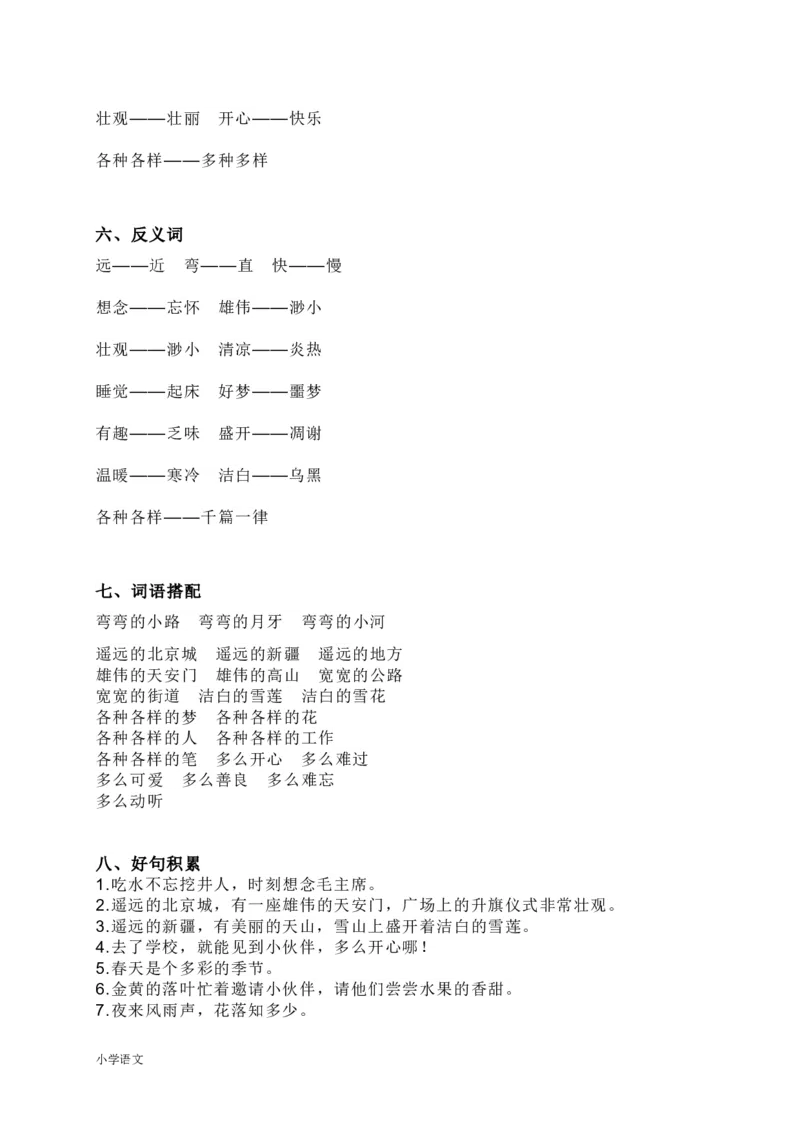 壮观——壮丽　开心——快乐

各种各样——多种多样

六、反义词

远——近　弯——直　快——慢

想念——忘怀　雄伟——渺小

壮观——渺小　清凉——炎热

睡觉——起床　好梦——噩梦

有趣——乏味　盛开——凋谢

温暖——寒冷　洁白——乌黑

各种各样——千篇一律

七、词语搭配

弯弯的小路　弯弯的月牙　弯弯的小河

遥远的北京城　遥远的新疆　遥远的地方
雄伟的天安门　雄伟的高山　宽宽的公路
宽宽的街道　洁白的雪莲　洁白的雪花
各种各样的梦　各种各样的花
各种各样的人　各种各样的工作
各种各样的笔　多么开心　多么难过
多么可爱　多么善良　多么难忘
多么动听

八、好句积累

1.吃水不忘挖井人，时刻想念毛主席。
2.遥远的北京城，有一座雄伟的天安门，广场上的升旗仪式非常壮观。
3.遥远的新疆，有美丽的天山，雪山上盛开着洁白的雪莲。
4.去了学校，就能见到小伙伴，多么开心哪！
5.春天是个多彩的季节。
6.金黄的落叶忙着邀请小伙伴，请他们尝尝水果的香甜。
7.夜来风雨声，花落知多少。

小学语文